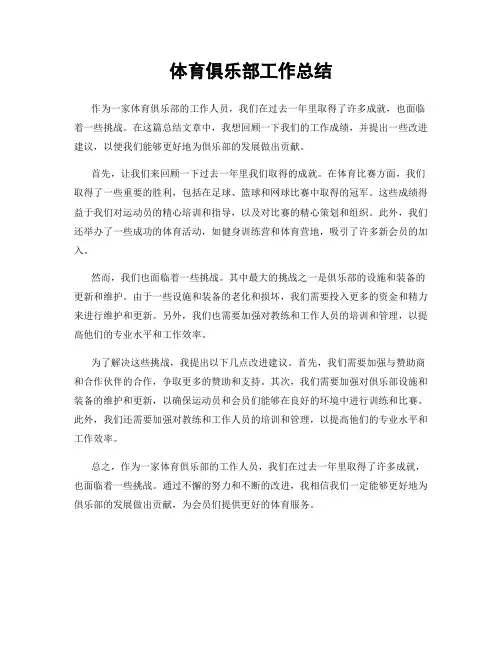 体育俱乐部工作总结

作为一家体育俱乐部的工作人员，我们在过去一年里取得了许多成就，也面临着一些挑战。在这篇总结文章中，我想回顾一下我们的工作成绩，并提出一些改进建议，以便我们能够更好地为俱乐部的发展做出贡献。

首先，让我们来回顾一下过去一年里我们取得的成就。在体育比赛方面，我们取得了一些重要的胜利，包括在足球、篮球和网球比赛中取得的冠军。这些成绩得益于我们对运动员的精心培训和指导，以及对比赛的精心策划和组织。此外，我们还举办了一些成功的体育活动，如健身训练营和体育营地，吸引了许多新会员的加入。

然而，我们也面临着一些挑战。其中最大的挑战之一是俱乐部的设施和装备的更新和维护。由于一些设施和装备的老化和损坏，我们需要投入更多的资金和精力来进行维护和更新。另外，我们也需要加强对教练和工作人员的培训和管理，以提高他们的专业水平和工作效率。

为了解决这些挑战，我提出以下几点改进建议。首先，我们需要加强与赞助商和合作伙伴的合作，争取更多的赞助和支持。其次，我们需要加强对俱乐部设施和装备的维护和更新，以确保运动员和会员们能够在良好的环境中进行训练和比赛。此外，我们还需要加强对教练和工作人员的培训和管理，以提高他们的专业水平和工作效率。

总之，作为一家体育俱乐部的工作人员，我们在过去一年里取得了许多成就，也面临着一些挑战。通过不懈的努力和不断的改进，我相信我们一定能够更好地为俱乐部的发展做出贡献，为会员们提供更好的体育服务。